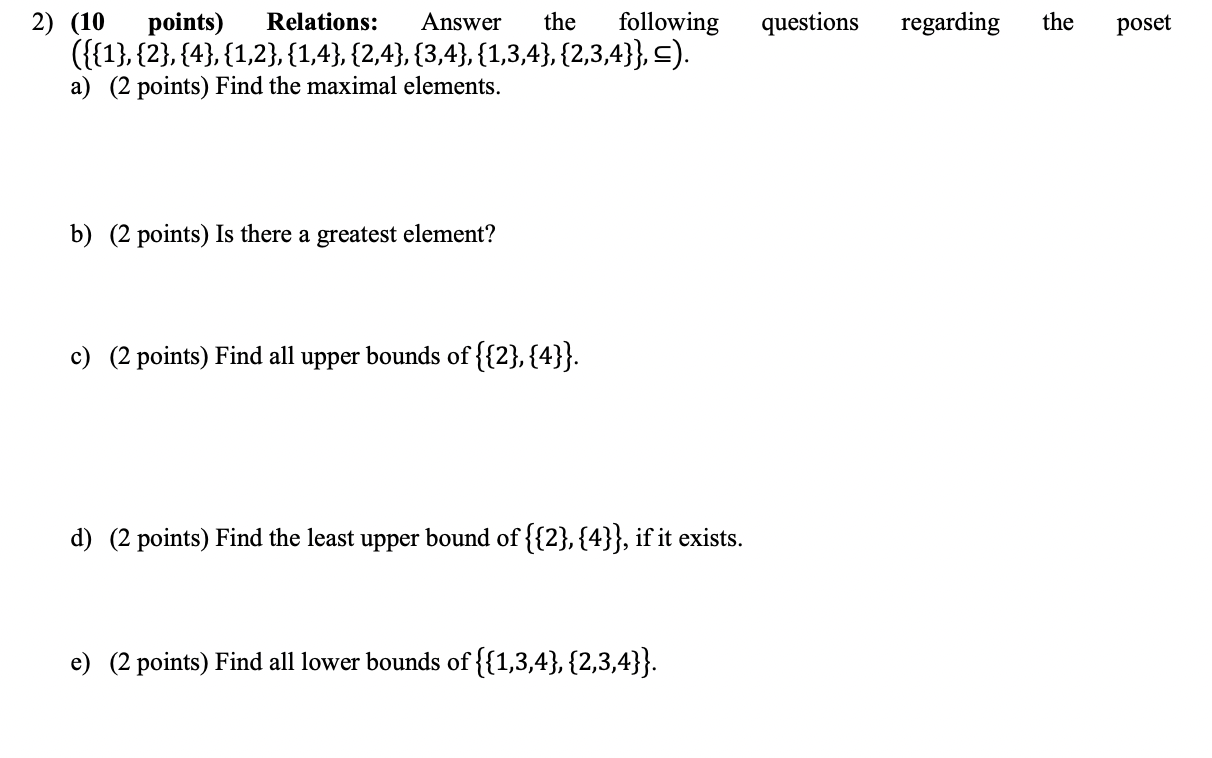 2) (10 points) Relations: Answer the following questions regarding the poset $(\{\{1\},\{2\},\{4\},\{1,2\},\{1,4\},\{2,4\},\{3,4\},\{1,3,4\},\{2,3,4\}\},\subseteq)$.

a) (2 points) Find the maximal elements.

b) (2 points) Is there a greatest element?

c) (2 points) Find all upper bounds of $\{\{2\},\{4\}\}$.

d) (2 points) Find the least upper bound of $\{\{2\},\{4\}\}$, if it exists.

e) (2 points) Find all lower bounds of $\{\{1,3,4\},\{2,3,4\}\}$.